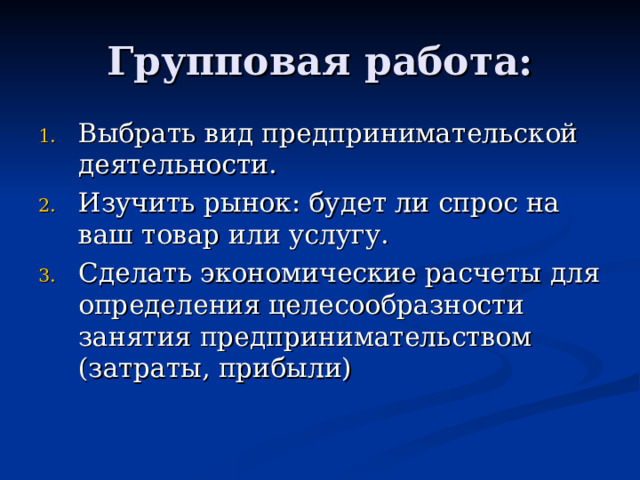 Групповая работа:

1. Выбрать вид предпринимательской деятельности.
2. Изучить рынок: будет ли спрос на ваш товар или услугу.
3. Сделать экономические расчеты для определения целесообразности занятия предпринимательством (затраты, прибыли)